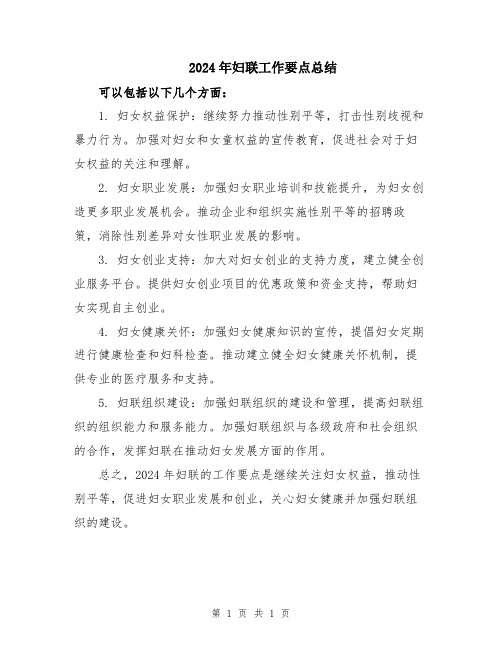 2024年妇联工作要点总结

可以包括以下几个方面：

1. 妇女权益保护：继续努力推动性别平等，打击性别歧视和暴力行为。加强对妇女和女童权益的宣传教育，促进社会对于妇女权益的关注和理解。

2. 妇女职业发展：加强妇女职业培训和技能提升，为妇女创造更多职业发展机会。推动企业和组织实施性别平等的招聘政策，消除性别差异对女性职业发展的影响。

3. 妇女创业支持：加大对妇女创业的支持力度，建立健全创业服务平台。提供妇女创业项目的优惠政策和资金支持，帮助妇女实现自主创业。

4. 妇女健康关怀：加强妇女健康知识的宣传，提倡妇女定期进行健康检查和妇科检查。推动建立健全妇女健康关怀机制，提供专业的医疗服务和支持。

5. 妇联组织建设：加强妇联组织的建设和管理，提高妇联组织的组织能力和服务能力。加强妇联组织与各级政府和社会组织的合作，发挥妇联在推动妇女发展方面的作用。

总之，2024年妇联的工作要点是继续关注妇女权益，推动性别平等，促进妇女职业发展和创业，关心妇女健康并加强妇联组织的建设。

第 1 页 共 1 页